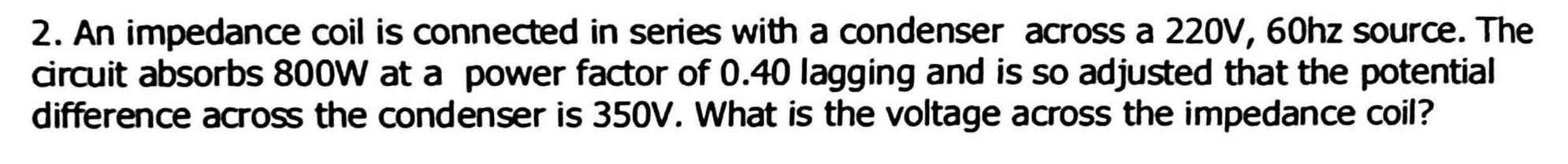 2. An impedance coil is connected in series with a condenser across a 220V, 60hz source. The circuit absorbs 800W at a power factor of 0.40 lagging and is so adjusted that the potential difference across the condenser is 350V. What is the voltage across the impedance coil?